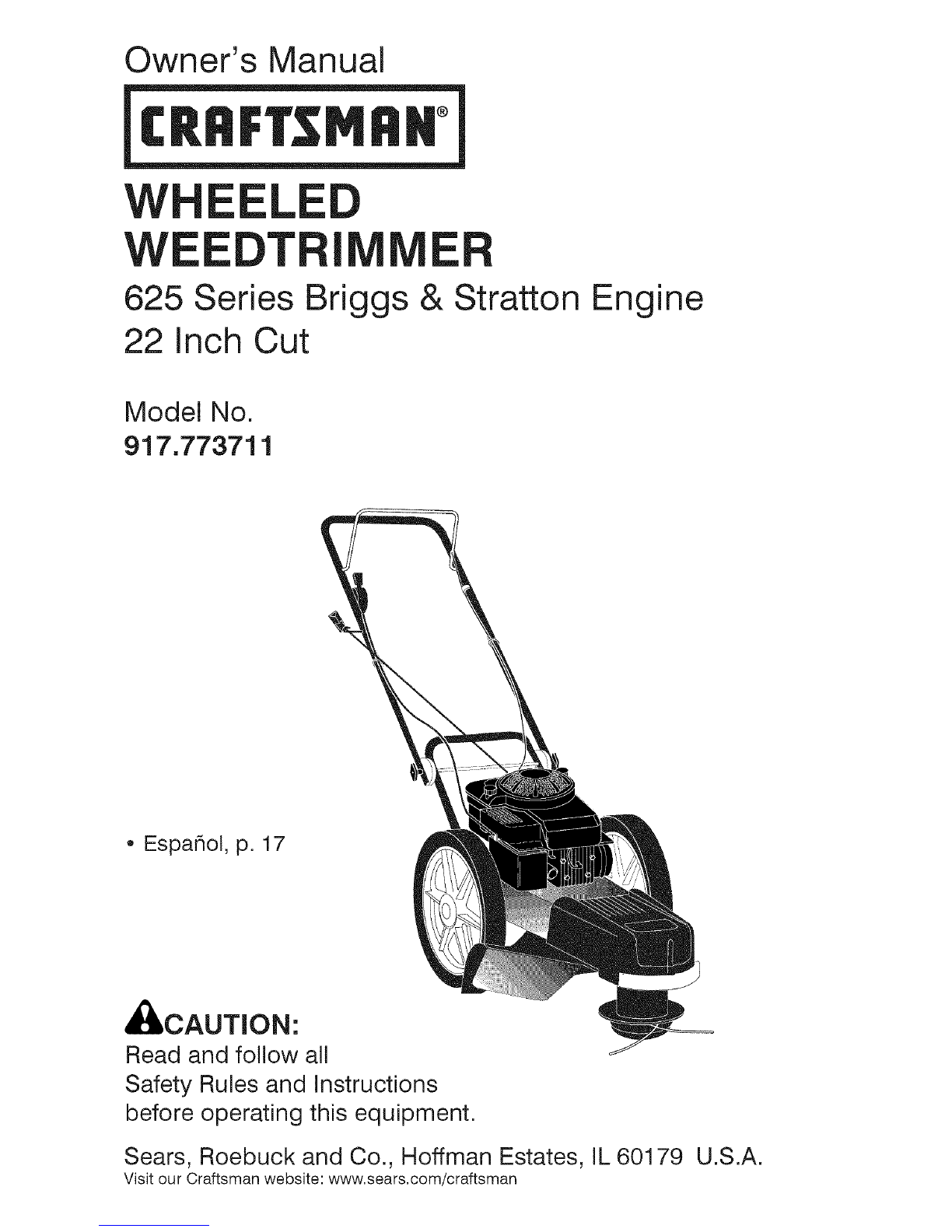 Owner's Manual

CRAFTSMAN®

WHEELED
WEEDTRIMMER

625 Series Briggs & Stratton Engine
22 Inch Cut

Model No.
917.773711

• Español, p. 17

CAUTION:
Read and follow all Safety Rules and Instructions before operating this equipment.

Sears, Roebuck and Co., Hoffman Estates, IL 60179 U.S.A.
Visit our Craftsman website: www.sears.com/craftsman